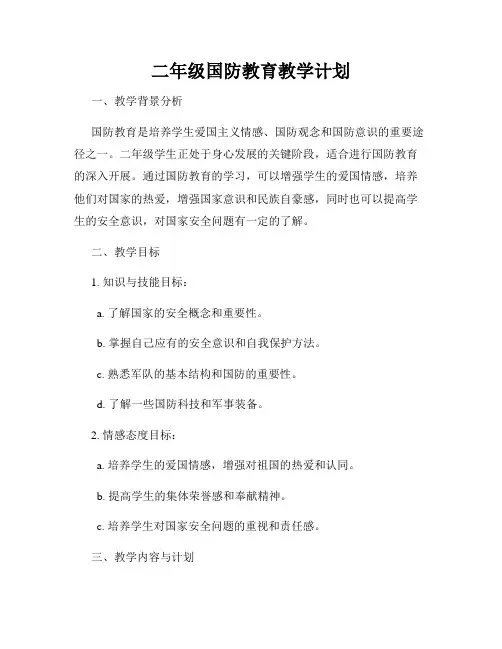 二年级国防教育教学计划

一、教学背景分析

国防教育是培养学生爱国主义情感、国防观念和国防意识的重要途径之一。二年级学生正处于身心发展的关键阶段，适合进行国防教育的深入开展。通过国防教育的学习，可以增强学生的爱国情感，培养他们对国家的热爱，增强国家意识和民族自豪感，同时也可以提高学生的安全意识，对国家安全问题有一定的了解。

二、教学目标

1. 知识与技能目标：

a. 了解国家的安全概念和重要性。

b. 掌握自己应有的安全意识和自我保护方法。

c. 熟悉军队的基本结构和国防的重要性。

d. 了解一些国防科技和军事装备。

2. 情感态度目标：

a. 培养学生的爱国情感，增强对祖国的热爱和认同。

b. 提高学生的集体荣誉感和奉献精神。

c. 培养学生对国家安全问题的重视和责任感。

三、教学内容与计划